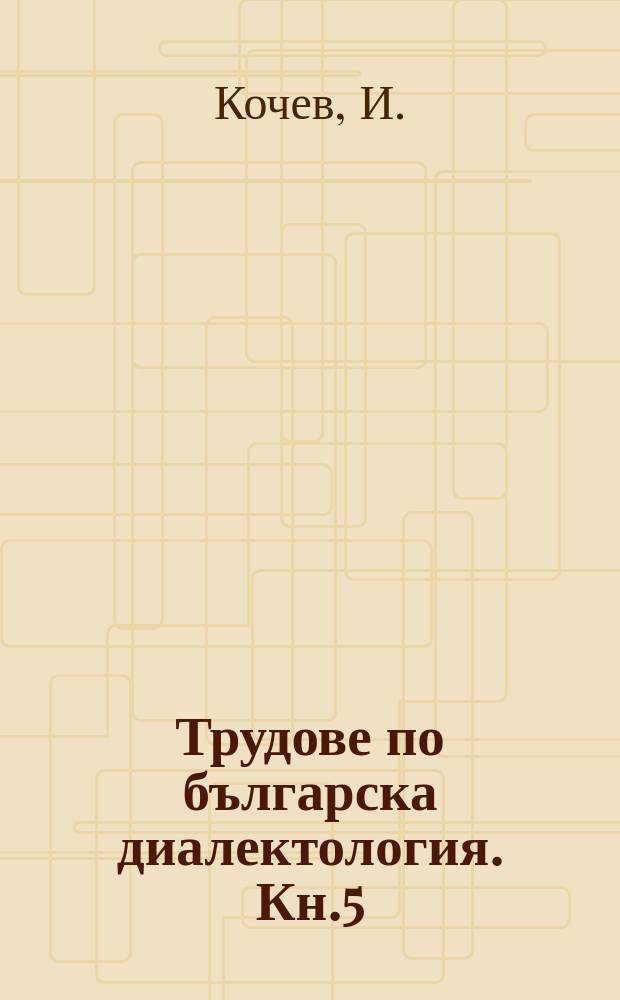 Кочев, И.

Трудове по българска диалектология. Кн.5